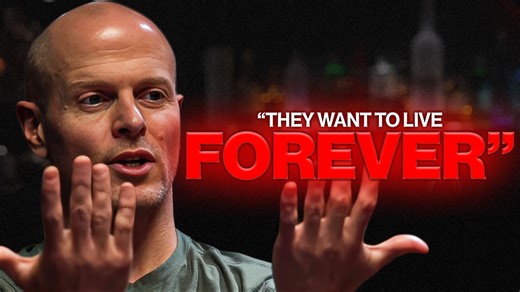 “THEY WANT TO LIVE FOREVER”